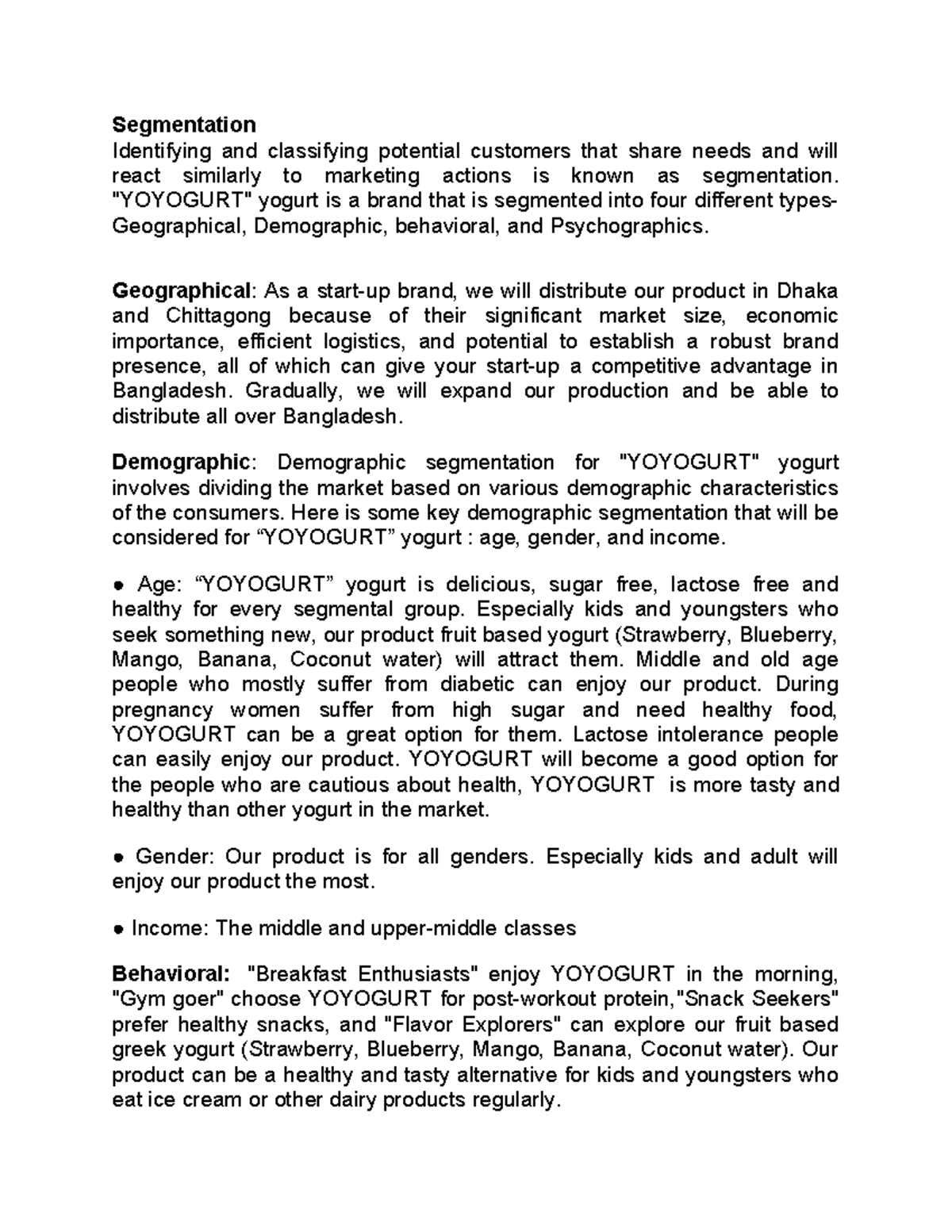 Segmentation
Identifying and classifying potential customers that share needs and will react similarly to marketing actions is known as segmentation. "YOYOGURT" yogurt is a brand that is segmented into four different types- Geographical, Demographic, behavioral, and Psychographics.

Geographical: As a start-up brand, we will distribute our product in Dhaka and Chittagong because of their significant market size, economic importance, efficient logistics, and potential to establish a robust brand presence, all of which can give your start-up a competitive advantage in Bangladesh. Gradually, we will expand our production and be able to distribute all over Bangladesh.

Demographic: Demographic segmentation for "YOYOGURT" yogurt involves dividing the market based on various demographic characteristics of the consumers. Here is some key demographic segmentation that will be considered for "YOYOGURT" yogurt : age, gender, and income.

• Age: "YOYOGURT" yogurt is delicious, sugar free, lactose free and healthy for every segmental group. Especially kids and youngsters who seek something new, our product fruit based yogurt (Strawberry, Blueberry, Mango, Banana, Coconut water) will attract them. Middle and old age people who mostly suffer from diabetic can enjoy our product. During pregnancy women suffer from high sugar and need healthy food, YOYOGURT can be a great option for them. Lactose intolerance people can easily enjoy our product. YOYOGURT will become a good option for the people who are cautious about health, YOYOGURT is more tasty and healthy than other yogurt in the market.

• Gender: Our product is for all genders. Especially kids and adult will enjoy our product the most.

• Income: The middle and upper-middle classes

Behavioral: "Breakfast Enthusiasts" enjoy YOYOGURT in the morning, "Gym goer" choose YOYOGURT for post-workout protein,"Snack Seekers" prefer healthy snacks, and "Flavor Explorers" can explore our fruit based greek yogurt (Strawberry, Blueberry, Mango, Banana, Coconut water). Our product can be a healthy and tasty alternative for kids and youngsters who eat ice cream or other dairy products regularly.